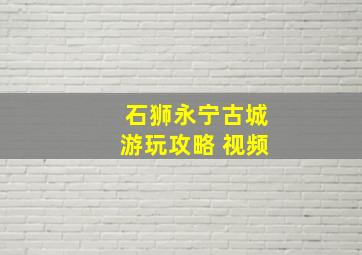 石狮永宁古城
游玩攻略 视频